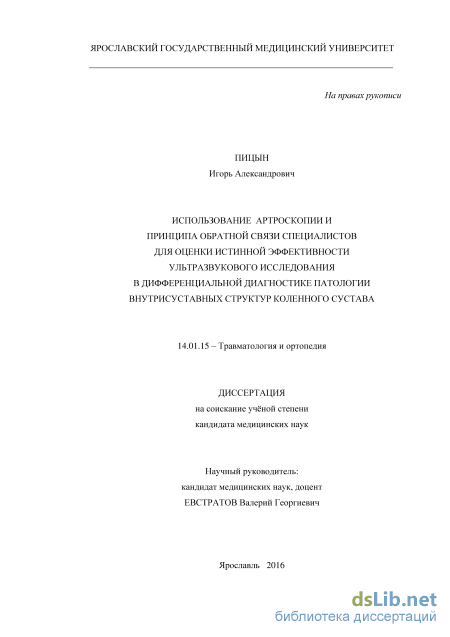 ЯРОСЛАВСКИЙ ГОСУДАРСТВЕННЫЙ МЕДИЦИНСКИЙ УНИВЕРСИТЕТ

На правах рукописи

ПИЦЫН
Игорь Александрович

ИСПОЛЬЗОВАНИЕ АРТРОСКОПИИ И
ПРИНЦИПА ОБРАТНОЙ СВЯЗИ СПЕЦИАЛИСТОВ
ДЛЯ ОЦЕНКИ ИСТИННОЙ ЭФФЕКТИВНОСТИ
УЛЬТРАЗВУКОВОГО ИССЛЕДОВАНИЯ
В ДИФФЕРЕНЦИАЛЬНОЙ ДИАГНОСТИКЕ ПАТОЛОГИИ
ВНУТРИСУСТАВНЫХ СТРУКТУР КОЛЕННОГО СУСТАВА

14.01.15 – Травматология и ортопедия

ДИССЕРТАЦИЯ
на соискание учёной степени
кандидата медицинских наук

Научный руководитель:
кандидат медицинских наук, доцент
ЕВСТРАТОВ Валерий Георгиевич

Ярославль 2016

dsLib.net
библиотека диссертаций